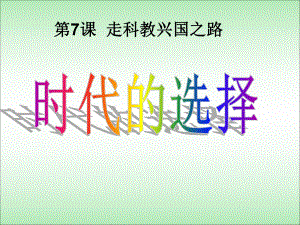 第7课 走科教兴国之路

时代的选择